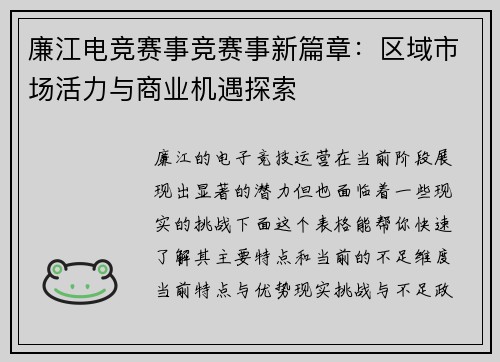 廉江电竞赛事竞赛事新篇章：区域市场活力与商业机遇探索

廉江的电子竞技运营在当前阶段展现出显著的潜力但也面临着一些现实的挑战下面这个表格能帮你快速了解其主要特点和当前的不足维度当前特点与优势现实挑战与不足政